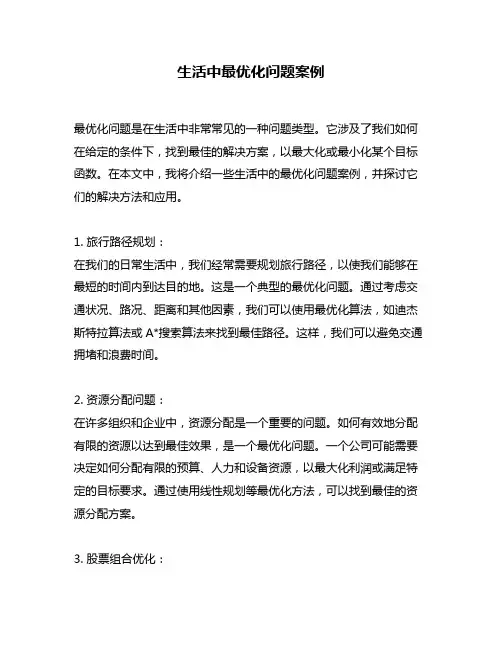 生活中最优化问题案例

最优化问题是在生活中非常常见的一种问题类型。它涉及了我们如何在给定的条件下，找到最佳的解决方案，以最大化或最小化某个目标函数。在本文中，我将介绍一些生活中的最优化问题案例，并探讨它们的解决方法和应用。

1. 旅行路径规划：
在我们的日常生活中，我们经常需要规划旅行路径，以使我们能够在最短的时间内到达目的地。这是一个典型的最优化问题。通过考虑交通状况、路况、距离和其他因素，我们可以使用最优化算法，如迪杰斯特拉算法或 A*搜索算法来找到最佳路径。这样，我们可以避免交通拥堵和浪费时间。

2. 资源分配问题：
在许多组织和企业中，资源分配是一个重要的问题。如何有效地分配有限的资源以达到最佳效果，是一个最优化问题。一个公司可能需要决定如何分配有限的预算、人力和设备资源，以最大化利润或满足特定的目标要求。通过使用线性规划等最优化方法，可以找到最佳的资源分配方案。

3. 股票组合优化：